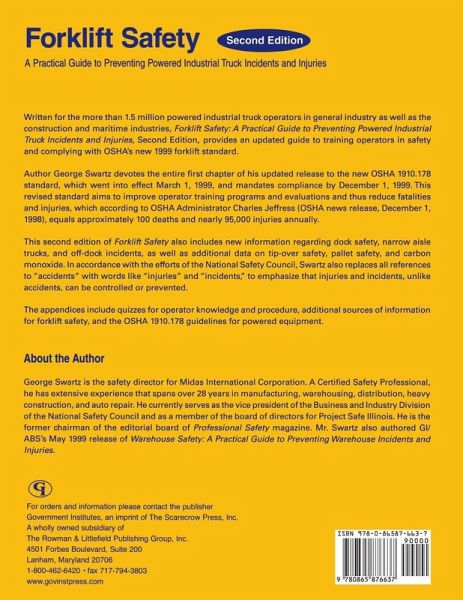 Forklift Safety

Second Edition

A Practical Guide to Preventing Powered Industrial Truck Incidents and Injuries

Written for the more than 1.5 million powered industrial truck operators in general industry as well as the construction and maritime industries, Forklift Safety: A Practical Guide to Preventing Powered Industrial Truck Incidents and Injuries, Second Edition, provides an updated guide to training operators in safety and complying with OSHA's new 1999 forklift standard.

Author George Swartz devotes the entire first chapter of his updated release to the new OSHA 1910.178 standard, which went into effect March 1, 1999, and mandates compliance by December 1, 1999. This revised standard aims to improve operator training programs and evaluations and thus reduce fatalities and injuries, which according to OSHA Administrator Charles Jeffress (OSHA news release, December 1, 1998), equals approximately 100 deaths and nearly 95,000 injuries annually.

This second edition of Forklift Safety also includes new information regarding dock safety, narrow aisle trucks, and off-dock incidents, as well as additional data on tip-over safety, pallet safety, and carbon monoxide. In accordance with the efforts of the National Safety Council, Swartz also replaces all references to "accidents" with words like "injuries" and "incidents," to emphasize that injuries and incidents, unlike accidents, can be controlled or prevented.

The appendices include quizzes for operator knowledge and procedure, additional sources of information for forklift safety, and the OSHA 1910.178 guidelines for powered equipment.

About the Author

George Swartz is the safety director for Midas International Corporation. A Certified Safety Professional, he has extensive experience that spans over 28 years in manufacturing, warehousing, distribution, heavy construction, and auto repair. He currently serves as the vice president of the Business and Industry Division of the National Safety Council and as a member of the board of directors for Project Safe Illinois. He is the former chairman of the editorial board of Professional Safety magazine. Mr. Swartz also authored GI/ABS's May 1999 release of Warehouse Safety: A Practical Guide to Preventing Warehouse Incidents and Injuries.

GI

For orders and information please contact the publisher
Government Institutes, an imprint of The Scarecrow Press, Inc.
A wholly owned subsidiary of
The Rowman & Littlefield Publishing Group, Inc.
4501 Forbes Boulevard, Suite 200
Lanham, Maryland 20706
1-800-462-6420 • fax 717-794-3803
www.govinstpress.com

ISBN 978-0-86587-663-7
90000
9 780865 876637